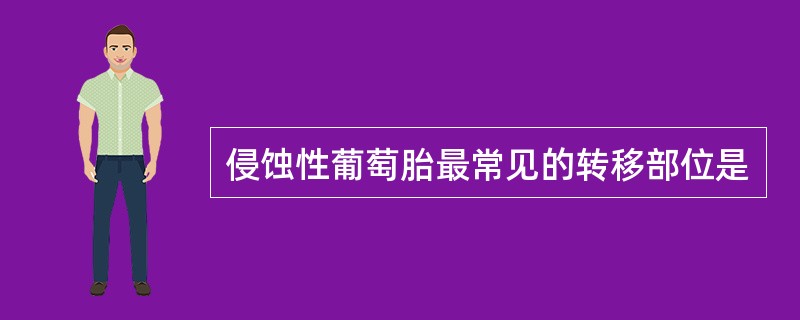 侵蚀性葡萄胎最常见的转移部位是